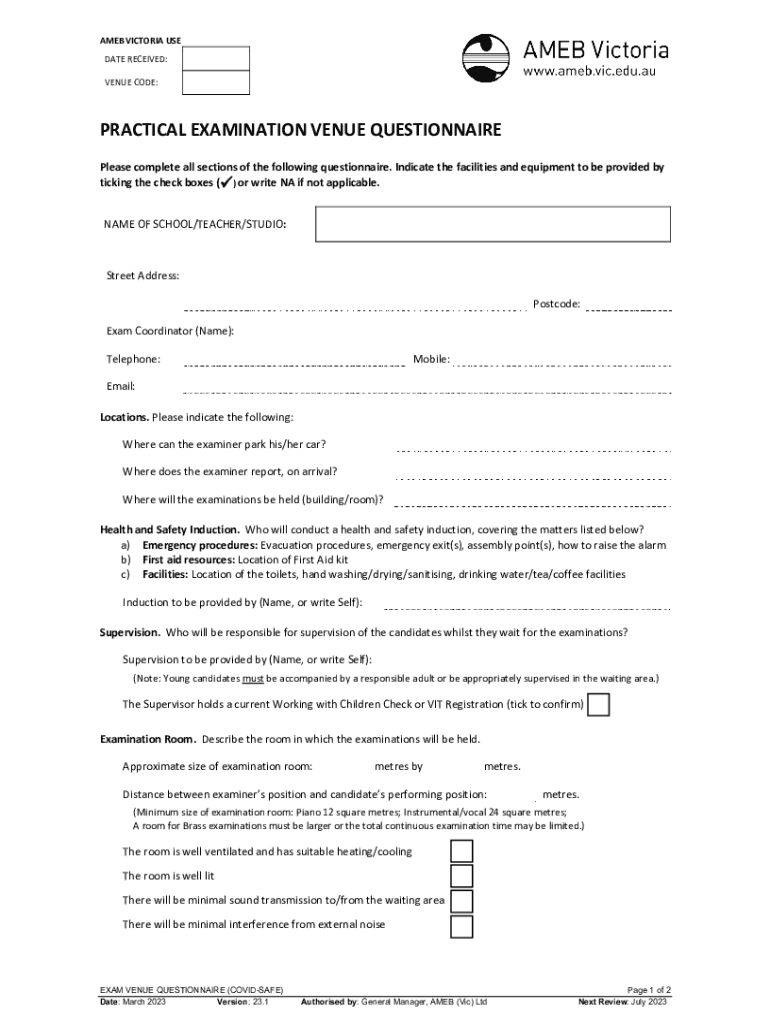 AMEB VICTORIA USE
DATE RECEIVED:
VENUE CODE:

AMEB Victoria
www.ameb.vic.edu.au

PRACTICAL EXAMINATION VENUE QUESTIONNAIRE

Please complete all sections of the following questionnaire. Indicate the facilities and equipment to be provided by ticking the check boxes (✔) or write NA if not applicable.

NAME OF SCHOOL/TEACHER/STUDIO:

Street Address:

Postcode:

Exam Coordinator (Name):

Telephone: Mobile:

Email:

Locations. Please indicate the following:

Where can the examiner park his/her car?

Where does the examiner report, on arrival?

Where will the examinations be held (building/room)?

Health and Safety Induction. Who will conduct a health and safety induction, covering the matters listed below?
a) Emergency procedures: Evacuation procedures, emergency exit(s), assembly point(s), how to raise the alarm
b) First aid resources: Location of First Aid kit
c) Facilities: Location of the toilets, hand washing/drying/sanitising, drinking water/tea/coffee facilities

Induction to be provided by (Name, or write Self):

Supervision. Who will be responsible for supervision of the candidates whilst they wait for the examinations?

Supervision to be provided by (Name, or write Self):

(Note: Young candidates must be accompanied by a responsible adult or be appropriately supervised in the waiting area.)

The Supervisor holds a current Working with Children Check or VIT Registration (tick to confirm)

Examination Room. Describe the room in which the examinations will be held.

Approximate size of examination room: metres by metres.

Distance between examiner's position and candidate's performing position: metres.

(Minimum size of examination room: Piano 12 square metres; Instrumental/vocal 24 square metres;
A room for Brass examinations must be larger or the total continuous examination time may be limited.)

The room is well ventilated and has suitable heating/cooling

The room is well lit

There will be minimal sound transmission to/from the waiting area

There will be minimal interference from external noise

EXAM VENUE QUESTIONNAIRE (COVID-SAFE)
Date: March 2023 Version: 23.1 Authorised by: General Manager, AMEB (Vic) Ltd
Page 1 of 2
Next Review: July 2023